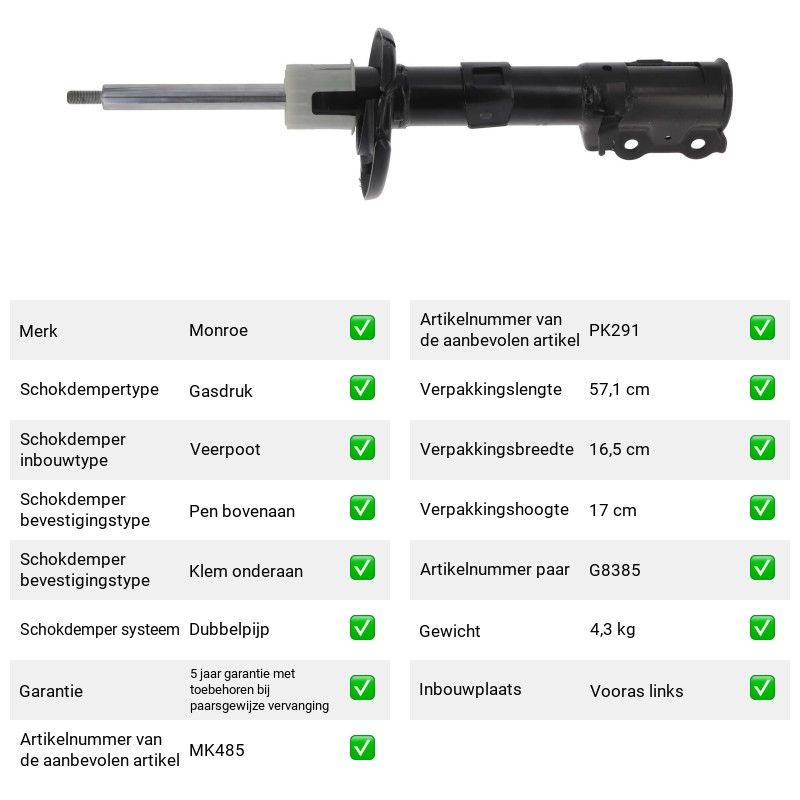 Merk Monroe ☑

Schokdempertype Gasdruk ☑

Schokdemper inbouwtype Veerpoot ☑

Schokdemper bevestigingstype Pen bovenaan ☑

Schokdemper bevestigingstype Klem onderaan ☑

Schokdemper systeem Dubbelpijp ☑

Garantie 5 jaar garantie met toebehoren bij paarsgewijze vervanging ☑

Artikelnummer van de aanbevolen artikel MK485 ☑

Artikelnummer van de aanbevolen artikel PK291 ☑

Verpakkingslengte 57,1 cm ☑

Verpakkingsbreedte 16,5 cm ☑

Verpakkingshoogte 17 cm ☑

Artikelnummer paar G8385 ☑

Gewicht 4,3 kg ☑

Inbouwplaats Vooras links ☑